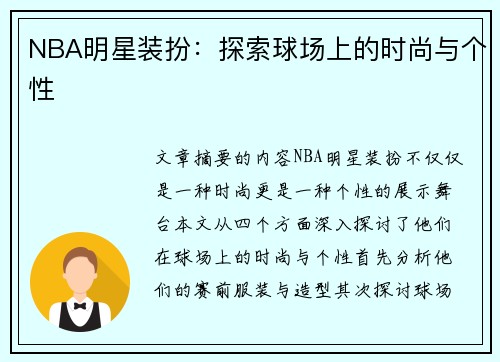 NBA明星装扮：探索球场上的时尚与个性

文章摘要的内容NBA明星装扮不仅仅是一种时尚更是一种个性的展示舞台本文从四个方面深入探讨了他们在球场上的时尚与个性首先分析他们的赛前服装与造型其次探讨球场